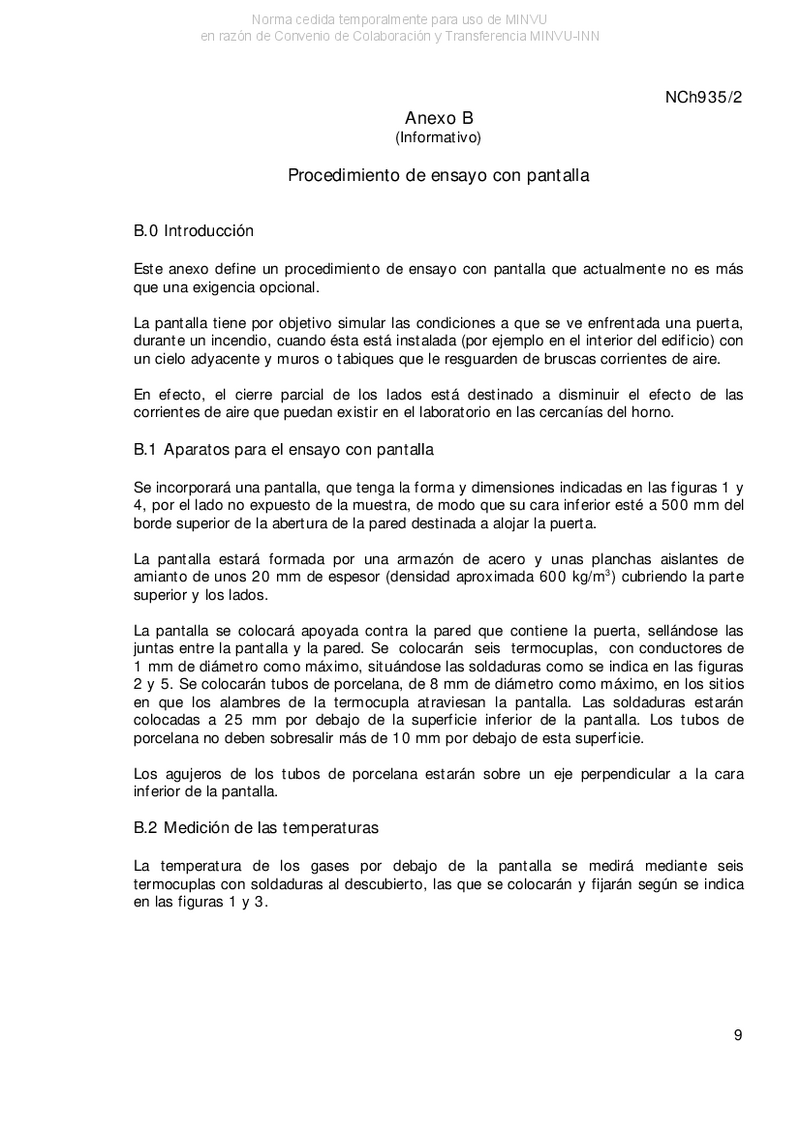 Norma cedida temporalmente para uso de MINVU
en razón de Convenio de Colaboración y Transferencia MINVU-INN

NCh935/2

Anexo B
(Informativo)

Procedimiento de ensayo con pantalla

B.0 Introducción

Este anexo define un procedimiento de ensayo con pantalla que actualmente no es más que una exigencia opcional.

La pantalla tiene por objetivo simular las condiciones a que se ve enfrentada una puerta, durante un incendio, cuando ésta está instalada (por ejemplo en el interior del edificio) con un cielo adyacente y muros o tabiques que le resguarden de bruscas corrientes de aire.

En efecto, el cierre parcial de los lados está destinado a disminuir el efecto de las corrientes de aire que puedan existir en el laboratorio en las cercanías del horno.

B.1 Aparatos para el ensayo con pantalla

Se incorporará una pantalla, que tenga la forma y dimensiones indicadas en las figuras 1 y 4, por el lado no expuesto de la muestra, de modo que su cara inferior esté a 500 mm del borde superior de la abertura de la pared destinada a alojar la puerta.

La pantalla estará formada por una armazón de acero y unas planchas aislantes de amianto de unos 20 mm de espesor (densidad aproximada 600 kg/m$^3$) cubriendo la parte superior y los lados.

La pantalla se colocará apoyada contra la pared que contiene la puerta, sellándose las juntas entre la pantalla y la pared. Se colocarán seis termocuplas, con conductores de 1 mm de diámetro como máximo, situándose las soldaduras como se indica en las figuras 2 y 5. Se colocarán tubos de porcelana, de 8 mm de diámetro como máximo, en los sitios en que los alambres de la termocupla atraviesan la pantalla. Las soldaduras estarán colocadas a 25 mm por debajo de la superficie inferior de la pantalla. Los tubos de porcelana no deben sobresalir más de 10 mm por debajo de esta superficie.

Los agujeros de los tubos de porcelana estarán sobre un eje perpendicular a la cara inferior de la pantalla.

B.2 Medición de las temperaturas

La temperatura de los gases por debajo de la pantalla se medirá mediante seis termocuplas con soldaduras al descubierto, las que se colocarán y fijarán según se indica en las figuras 1 y 3.

9